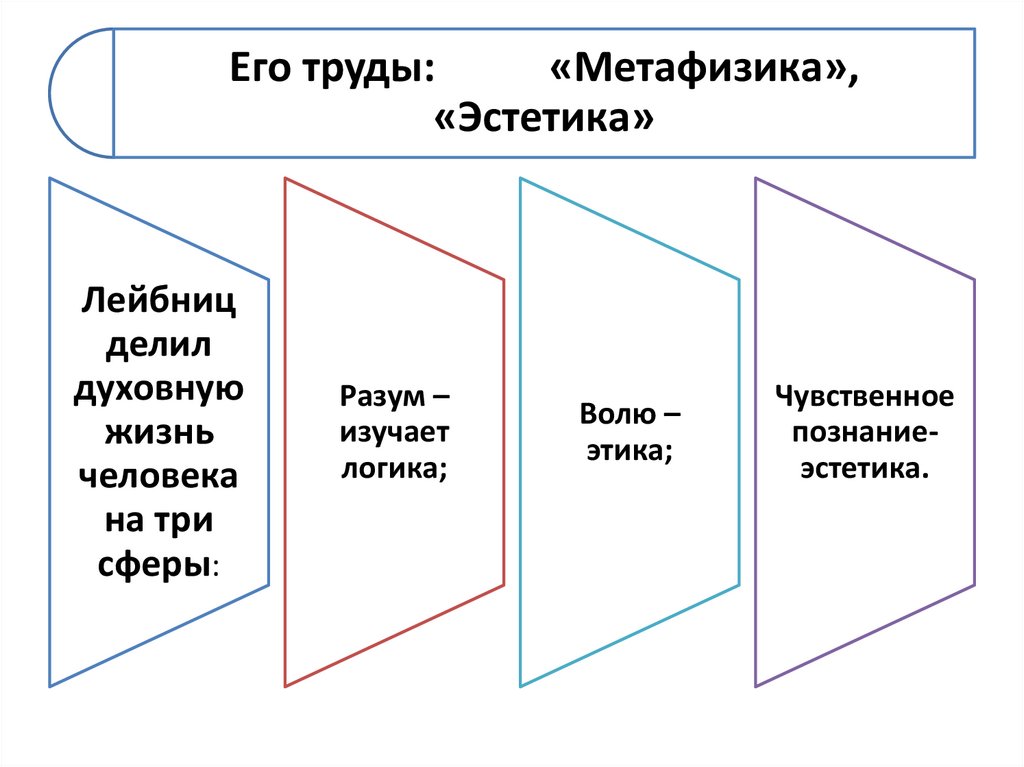 Его труды: «Метафизика», «Эстетика»

Лейбниц делил духовную жизнь человека на три сферы:

Разум – изучает логика;

Волю – этика;

Чувственное познание-эстетика.